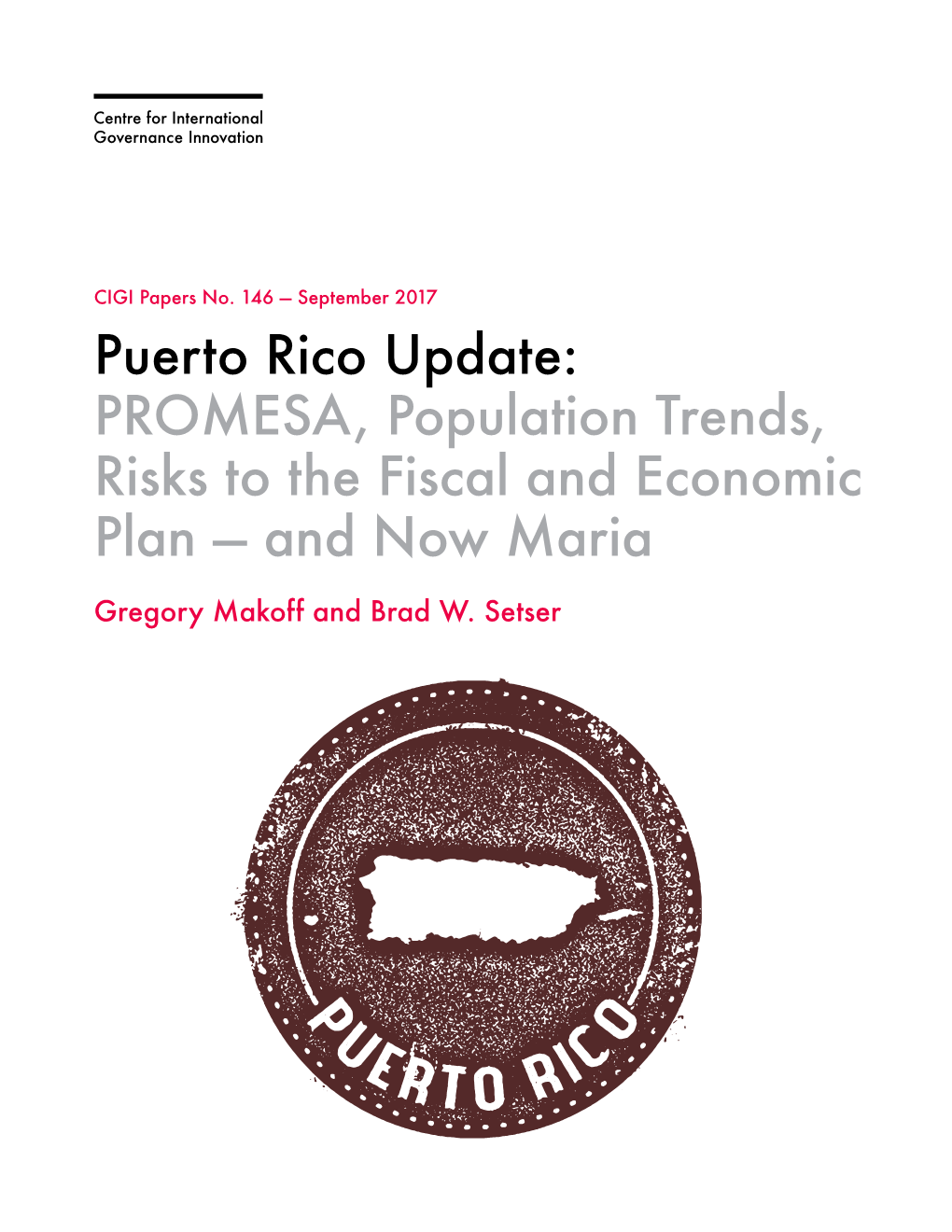 Centre for International Governance Innovation

CIGI Papers No. 146 — September 2017

Puerto Rico Update: PROMESA, Population Trends, Risks to the Fiscal and Economic Plan — and Now Maria

Gregory Makoff and Brad W. Setser

PUERTO RICO